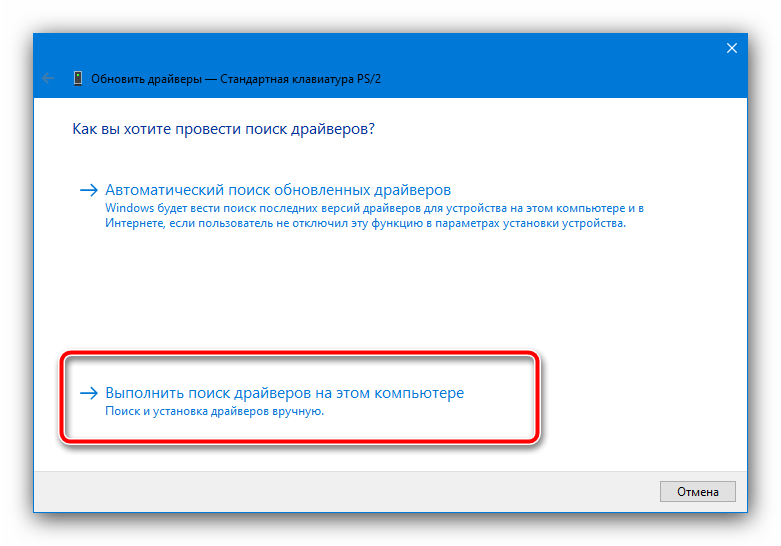 Обновить драйверы — Стандартная клавиатура PS/2

Как вы хотите провести поиск драйверов?

→ Автоматический поиск обновленных драйверов
Windows будет вести поиск последних версий драйверов для устройства на этом компьютере и в Интернете, если пользователь не отключил эту функцию в параметрах установки устройства.

→ Выполнить поиск драйверов на этом компьютере
Поиск и установка драйверов вручную.

Отмена